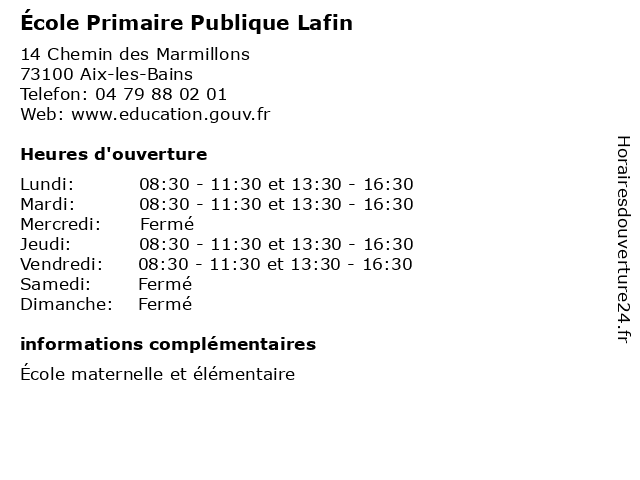 École Primaire Publique Lafin

14 Chemin des Marmillons
73100 Aix-les-Bains
Telefon: 04 79 88 02 01
Web: www.education.gouv.fr

Heures d'ouverture

| | |
|---|---|
| Lundi: | 08:30 - 11:30 et 13:30 - 16:30 |
| Mardi: | 08:30 - 11:30 et 13:30 - 16:30 |
| Mercredi: | Fermé |
| Jeudi: | 08:30 - 11:30 et 13:30 - 16:30 |
| Vendredi: | 08:30 - 11:30 et 13:30 - 16:30 |
| Samedi: | Fermé |
| Dimanche: | Fermé |

informations complémentaires

École maternelle et élémentaire

Horairesdouverture24.fr